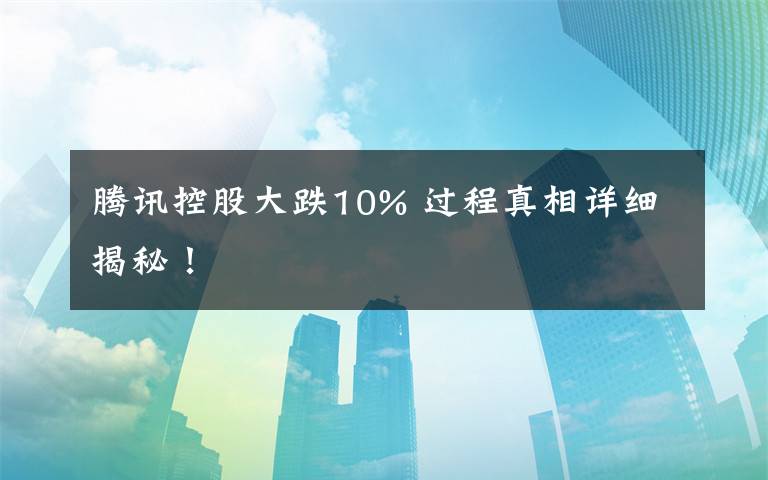 腾讯控股大跌10% 过程真相详细揭秘！